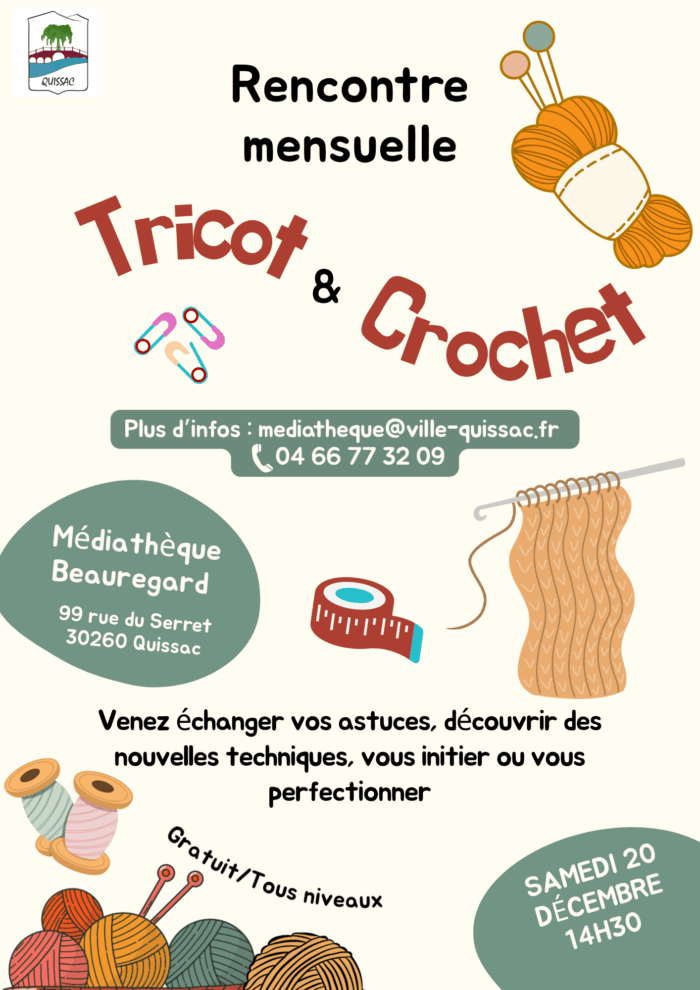 QUISSAC

Rencontre mensuelle

Tricot & Crochet

Plus d'infos : mediatheque@ville-quissac.fr
04 66 77 32 09

Médiathèque Beauregard
99 rue du Serret
30260 Quissac

Venez échanger vos astuces, découvrir des nouvelles techniques, vous initier ou vous perfectionner

Gratuit/Tous niveaux

SAMEDI 20
DÉCEMBRE
14H30